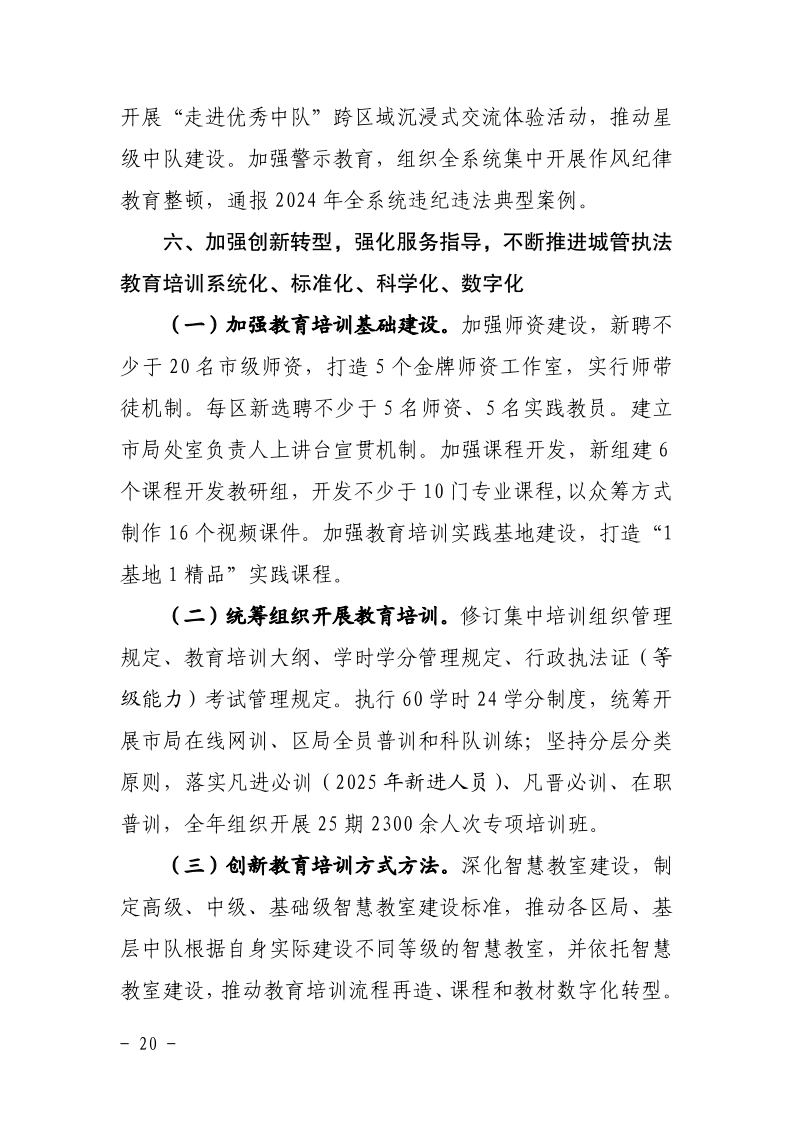 开展“走进优秀中队”跨区域沉浸式交流体验活动，推动星级中队建设。加强警示教育，组织全系统集中开展作风纪律教育整顿，通报2024年全系统违纪违法典型案例。

六、加强创新转型，强化服务指导，不断推进城管执法教育培训系统化、标准化、科学化、数字化

（一）加强教育培训基础建设。加强师资建设，新聘不少于20名市级师资，打造5个金牌师资工作室，实行师带徒机制。每区新选聘不少于5名师资、5名实践教员。建立市局处室负责人上讲台宣贯机制。加强课程开发，新组建6个课程开发教研组，开发不少于10门专业课程，以众筹方式制作16个视频课件。加强教育培训实践基地建设，打造“1基地1精品”实践课程。

（二）统筹组织开展教育培训。修订集中培训组织管理规定、教育培训大纲、学时学分管理规定、行政执法证（等级能力）考试管理规定。执行60学时24学分制度，统筹开展市局在线网训、区局全员普训和科队训练；坚持分层分类原则，落实凡进必训（2025年新进人员）、凡晋必训、在职普训，全年组织开展25期2300余人次专项培训班。

（三）创新教育培训方式方法。深化智慧教室建设，制定高级、中级、基础级智慧教室建设标准，推动各区局、基层中队根据自身实际建设不同等级的智慧教室，并依托智慧教室建设，推动教育培训流程再造、课程和教材数字化转型。

－ 20 －